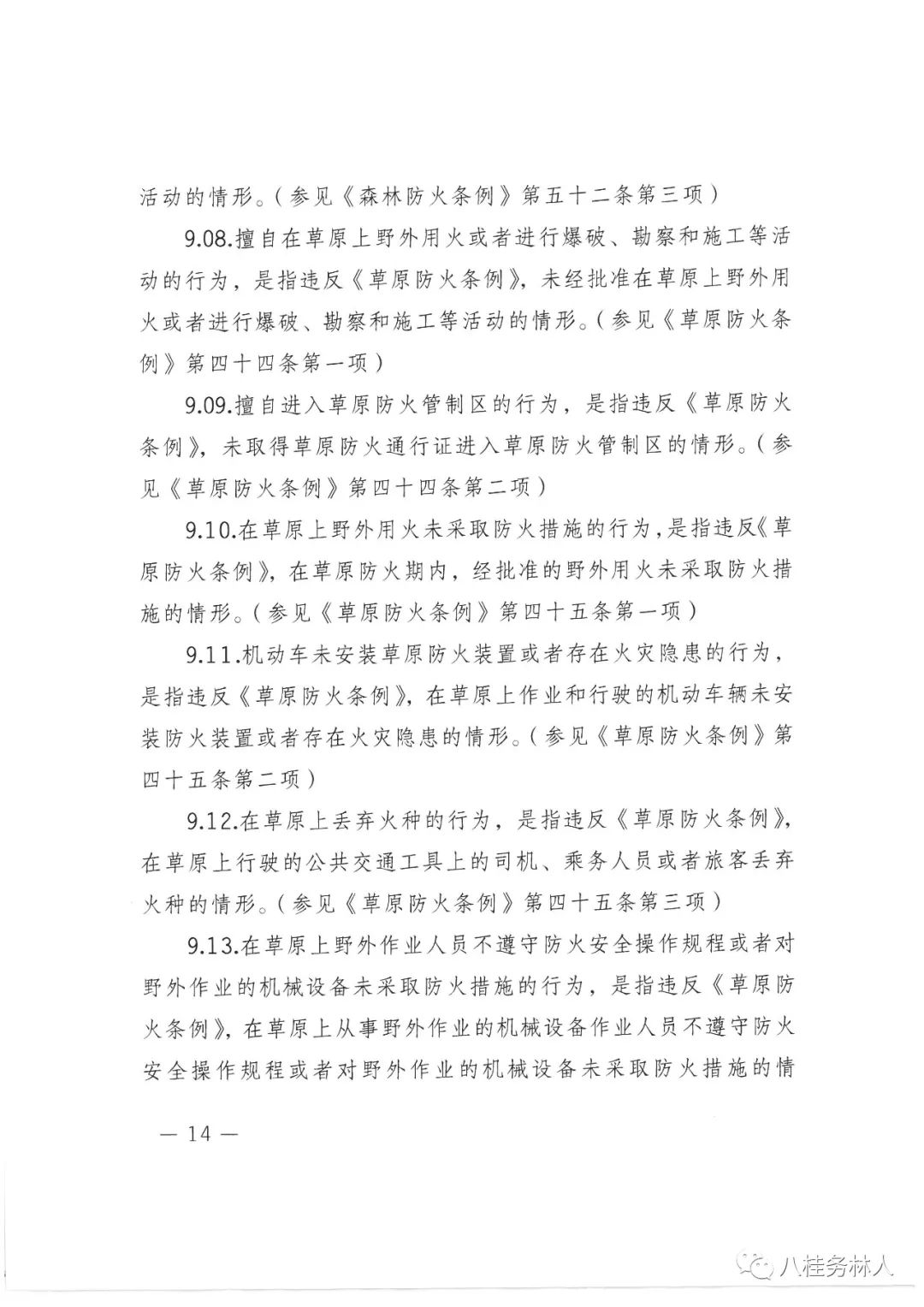 活动的情形。（参见《森林防火条例》第五十二条第三项）

9.08.擅自在草原上野外用火或者进行爆破、勘察和施工等活动的行为，是指违反《草原防火条例》，未经批准在草原上野外用火或者进行爆破、勘察和施工等活动的情形。（参见《草原防火条例》第四十四条第一项）

9.09.擅自进入草原防火管制区的行为，是指违反《草原防火条例》，未取得草原防火通行证进入草原防火管制区的情形。（参见《草原防火条例》第四十四条第二项）

9.10.在草原上野外用火未采取防火措施的行为，是指违反《草原防火条例》，在草原防火期内，经批准的野外用火未采取防火措施的情形。（参见《草原防火条例》第四十五条第一项）

9.11.机动车未安装草原防火装置或者存在火灾隐患的行为，是指违反《草原防火条例》，在草原上作业和行驶的机动车辆未安装防火装置或者存在火灾隐患的情形。（参见《草原防火条例》第四十五条第二项）

9.12.在草原上丢弃火种的行为，是指违反《草原防火条例》，在草原上行驶的公共交通工具上的司机、乘务人员或者旅客丢弃火种的情形。（参见《草原防火条例》第四十五条第三项）

9.13.在草原上野外作业人员不遵守防火安全操作规程或者对野外作业的机械设备未采取防火措施的行为，是指违反《草原防火条例》，在草原上从事野外作业的机械设备作业人员不遵守防火安全操作规程或者对野外作业的机械设备未采取防火措施的情

— 14 —

八桂务林人